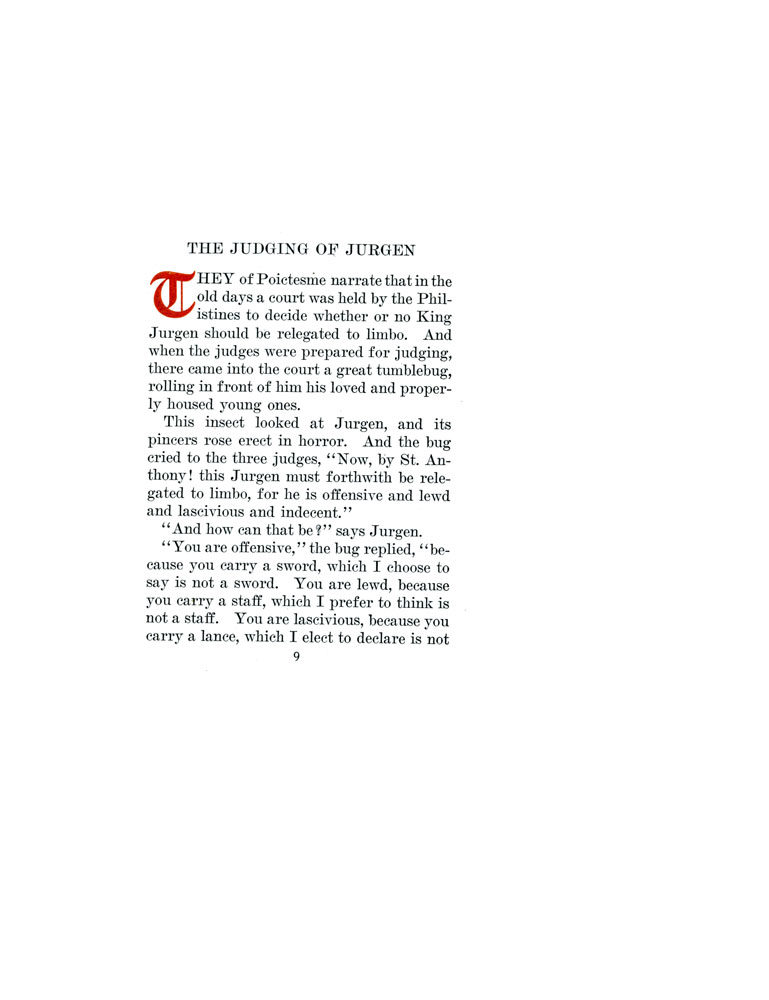 THE JUDGING OF JURGEN

THEY of Poictesme narrate that in the old days a court was held by the Philistines to decide whether or no King Jurgen should be relegated to limbo. And when the judges were prepared for judging, there came into the court a great tumblebug, rolling in front of him his loved and properly housed young ones.

This insect looked at Jurgen, and its pincers rose erect in horror. And the bug cried to the three judges, "Now, by St. Anthony! this Jurgen must forthwith be relegated to limbo, for he is offensive and lewd and lascivious and indecent."

"And how can that be?" says Jurgen.

"You are offensive," the bug replied, "because you carry a sword, which I choose to say is not a sword. You are lewd, because you carry a staff, which I prefer to think is not a staff. You are lascivious, because you carry a lance, which I elect to declare is not

9